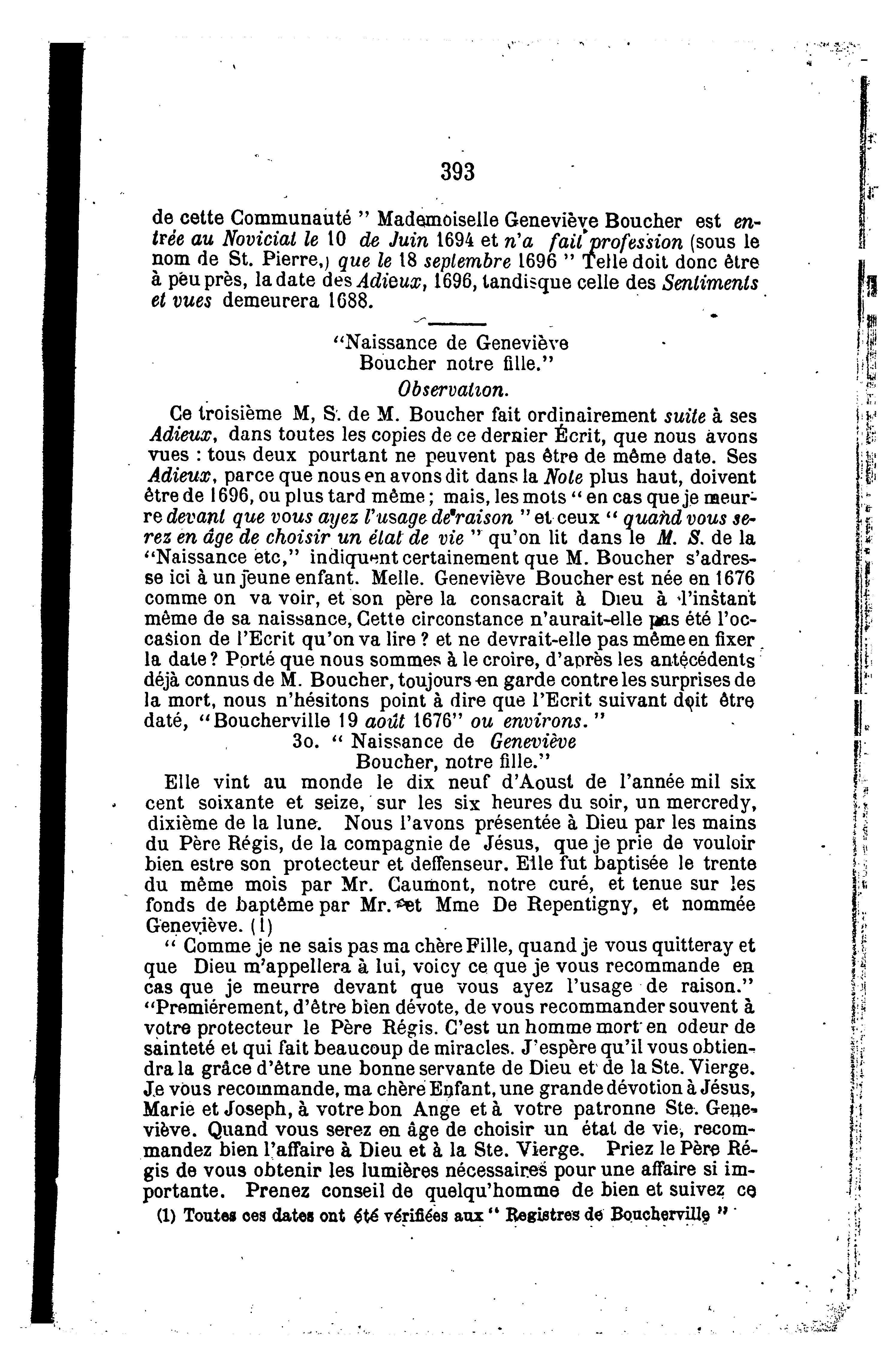 393

de cette Communauté " Mademoiselle Geneviève Boucher est entrée au Noviciat le 10 de Juin 1694 et n'a fait profession (sous le nom de St. Pierre,) que le 18 septembre 1696 " Telle doit donc être à peu près, la date des Adieux, 1696, tandisque celle des Sentiments et vues demeurera 1688.

"Naissance de Geneviève Boucher notre fille."

Observation.

Ce troisième M, S. de M. Boucher fait ordinairement suite à ses Adieux, dans toutes les copies de ce dernier Écrit, que nous avons vues : tous deux pourtant ne peuvent pas être de même date. Ses Adieux, parce que nous en avons dit dans la Note plus haut, doivent être de 1696, ou plus tard même ; mais, les mots " en cas que je meurre devant que vous ayez l'usage de raison " et ceux " quand vous serez en âge de choisir un état de vie " qu'on lit dans le M. S. de la "Naissance etc," indiquent certainement que M. Boucher s'adresse ici à un jeune enfant. Melle. Geneviève Boucher est née en 1676 comme on va voir, et son père la consacrait à Dieu à l'instant même de sa naissance, Cette circonstance n'aurait-elle pas été l'occasion de l'Ecrit qu'on va lire ? et ne devrait-elle pas même en fixer la date ? Porté que nous sommes à le croire, d'après les antécédents déjà connus de M. Boucher, toujours en garde contre les surprises de la mort, nous n'hésitons point à dire que l'Ecrit suivant doit être daté, "Boucherville 19 août 1676" ou environs. "

3o. " Naissance de Geneviève Boucher, notre fille."

Elle vint au monde le dix neuf d'Aoust de l'année mil six cent soixante et seize, sur les six heures du soir, un mercredy, dixième de la lune. Nous l'avons présentée à Dieu par les mains du Père Régis, de la compagnie de Jésus, que je prie de vouloir bien estre son protecteur et deffenseur. Elle fut baptisée le trente du même mois par Mr. Caumont, notre curé, et tenue sur les fonds de baptême par Mr. et Mme De Repentigny, et nommée Geneviève. (1)

" Comme je ne sais pas ma chère Fille, quand je vous quitteray et que Dieu m'appellera à lui, voicy ce que je vous recommande en cas que je meurre devant que vous ayez l'usage de raison." "Premiérement, d'être bien dévote, de vous recommander souvent à votre protecteur le Père Régis. C'est un homme mort en odeur de sainteté et qui fait beaucoup de miracles. J'espère qu'il vous obtiendra la grâce d'être une bonne servante de Dieu et de la Ste. Vierge. Je vous recommande, ma chère Enfant, une grande dévotion à Jésus, Marie et Joseph, à votre bon Ange et à votre patronne Ste. Geneviève. Quand vous serez en âge de choisir un état de vie, recommandez bien l'affaire à Dieu et à la Ste. Vierge. Priez le Père Régis de vous obtenir les lumières nécessaires pour une affaire si importante. Prenez conseil de quelqu'homme de bien et suivez ce

(1) Toutes ces dates ont été vérifiées aux " Registres de Boucherville "